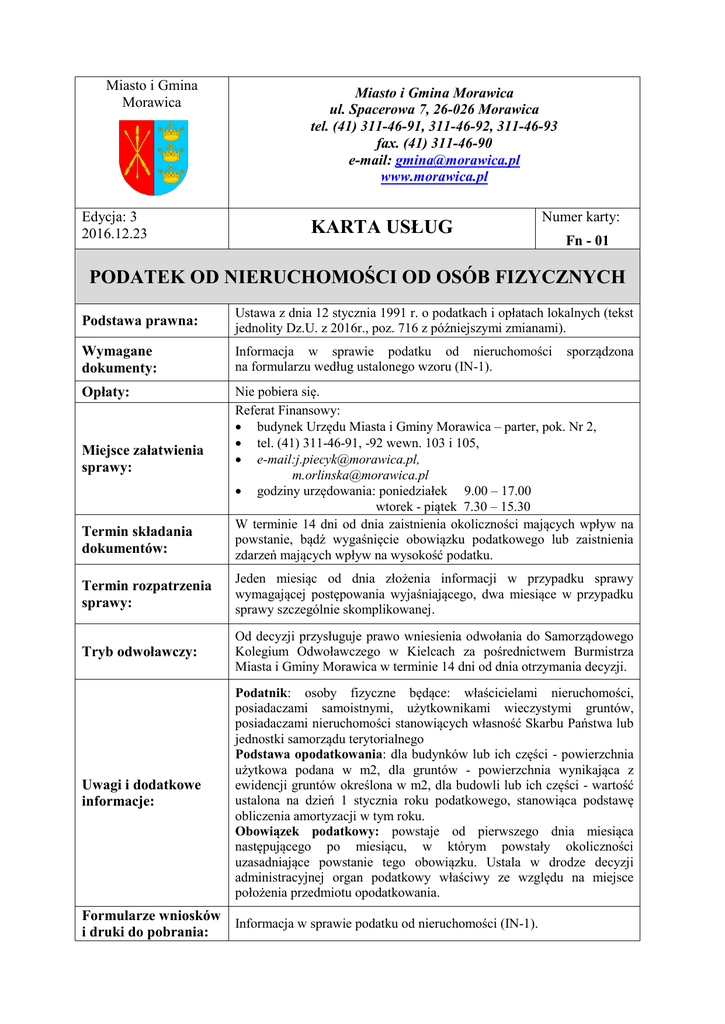 | Miasto i Gmina Morawica | Miasto i Gmina Morawica ul. Spacerowa 7, 26-026 Morawica tel. (41) 311-46-91, 311-46-92, 311-46-93 fax. (41) 311-46-90 e-mail: gmina@morawica.pl www.morawica.pl | |
|---|---|---|
| Edycja: 3 2016.12.23 | KARTA USŁUG | Numer karty: Fn - 01 |

PODATEK OD NIERUCHOMOŚCI OD OSÓB FIZYCZNYCH

| | |
|---|---|
| Podstawa prawna: | Ustawa z dnia 12 stycznia 1991 r. o podatkach i opłatach lokalnych (tekst jednolity Dz.U. z 2016r., poz. 716 z późniejszymi zmianami). |
| Wymagane dokumenty: | Informacja w sprawie podatku od nieruchomości sporządzona na formularzu według ustalonego wzoru (IN-1). |
| Opłaty: | Nie pobiera się. |
| Miejsce załatwienia sprawy: | Referat Finansowy: • budynek Urzędu Miasta i Gminy Morawica – parter, pok. Nr 2, • tel. (41) 311-46-91, -92 wewn. 103 i 105, • e-mail:j.piecyk@morawica.pl, m.orlinska@morawica.pl • godziny urzędowania: poniedziałek 9.00 – 17.00 wtorek - piątek 7.30 – 15.30 |
| Termin składania dokumentów: | W terminie 14 dni od dnia zaistnienia okoliczności mających wpływ na powstanie, bądź wygaśnięcie obowiązku podatkowego lub zaistnienia zdarzeń mających wpływ na wysokość podatku. |
| Termin rozpatrzenia sprawy: | Jeden miesiąc od dnia złożenia informacji w przypadku sprawy wymagającej postępowania wyjaśniającego, dwa miesiące w przypadku sprawy szczególnie skomplikowanej. |
| Tryb odwoławczy: | Od decyzji przysługuje prawo wniesienia odwołania do Samorządowego Kolegium Odwoławczego w Kielcach za pośrednictwem Burmistrza Miasta i Gminy Morawica w terminie 14 dni od dnia otrzymania decyzji. |
| Uwagi i dodatkowe informacje: | Podatnik: osoby fizyczne będące: właścicielami nieruchomości, posiadaczami samoistnymi, użytkownikami wieczystymi gruntów, posiadaczami nieruchomości stanowiących własność Skarbu Państwa lub jednostki samorządu terytorialnego Podstawa opodatkowania: dla budynków lub ich części - powierzchnia użytkowa podana w m2, dla gruntów - powierzchnia wynikająca z ewidencji gruntów określona w m2, dla budowli lub ich części - wartość ustalona na dzień 1 stycznia roku podatkowego, stanowiąca podstawę obliczenia amortyzacji w tym roku. Obowiązek podatkowy: powstaje od pierwszego dnia miesiąca następującego po miesiącu, w którym powstały okoliczności uzasadniające powstanie tego obowiązku. Ustala w drodze decyzji administracyjnej organ podatkowy właściwy ze względu na miejsce położenia przedmiotu opodatkowania. |
| Formularze wniosków i druki do pobrania: | Informacja w sprawie podatku od nieruchomości (IN-1). |